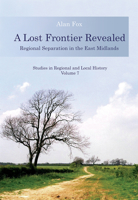 Alan Fox

A Lost Frontier Revealed

Regional Separation in the East Midlands

Studies in Regional and Local History
Volume 7